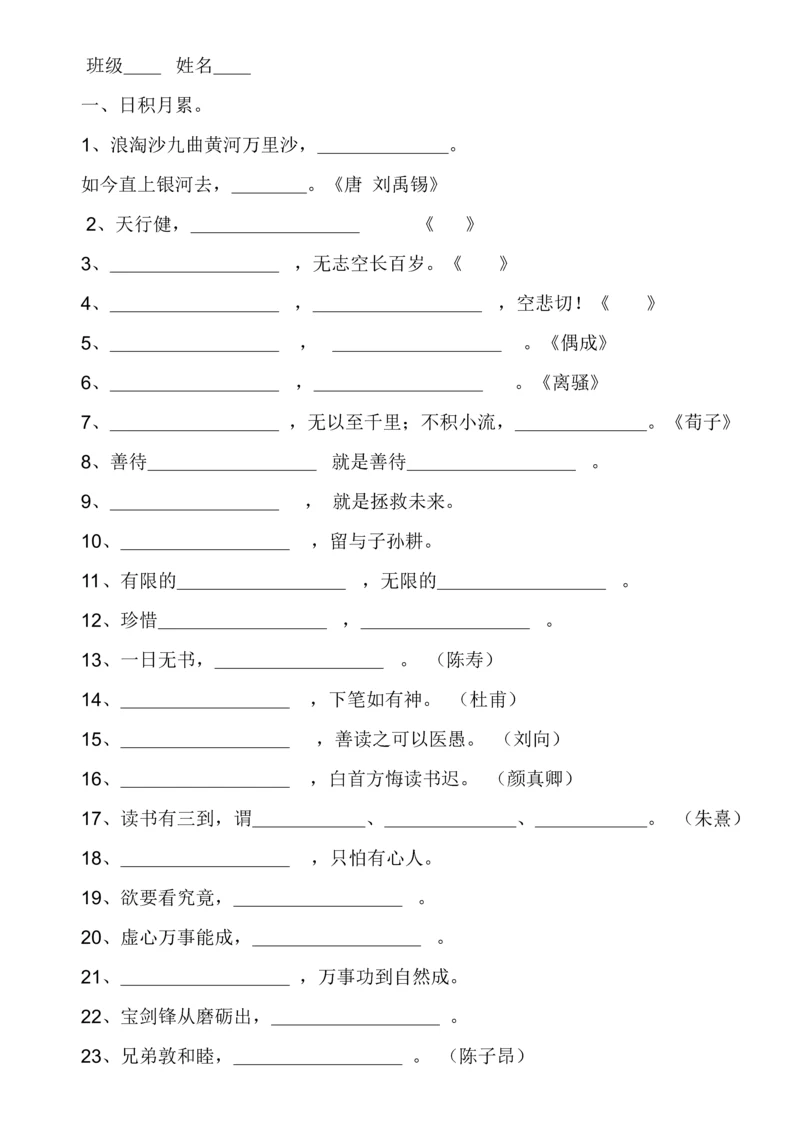 班级____ 姓名____

一、日积月累。

1、浪淘沙九曲黄河万里沙，______________。

如今直上银河去，________。《唐 刘禹锡》

2、天行健，__________________ 《 》

3、__________________ ，无志空长百岁。《 》

4、__________________ ，__________________ ，空悲切！《 》

5、__________________ ， __________________ 。《偶成》

6、__________________ ，__________________ 。《离骚》

7、__________________ ，无以至千里；不积小流，______________。《荀子》

8、善待__________________ 就是善待__________________ 。

9、__________________ ， 就是拯救未来。

10、__________________ ，留与子孙耕。

11、有限的__________________ ，无限的__________________ 。

12、珍惜__________________ ，__________________ 。

13、一日无书，__________________ 。（陈寿）

14、__________________ ，下笔如有神。（杜甫）

15、__________________ ，善读之可以医愚。（刘向）

16、__________________ ，白首方悔读书迟。（颜真卿）

17、读书有三到，谓____________、______________、____________。（朱熹）

18、__________________ ，只怕有心人。

19、欲要看究竟，__________________ 。

20、虚心万事能成，__________________ 。

21、__________________ ，万事功到自然成。

22、宝剑锋从磨砺出，__________________ 。

23、兄弟敦和睦，__________________ 。（陈子昂）